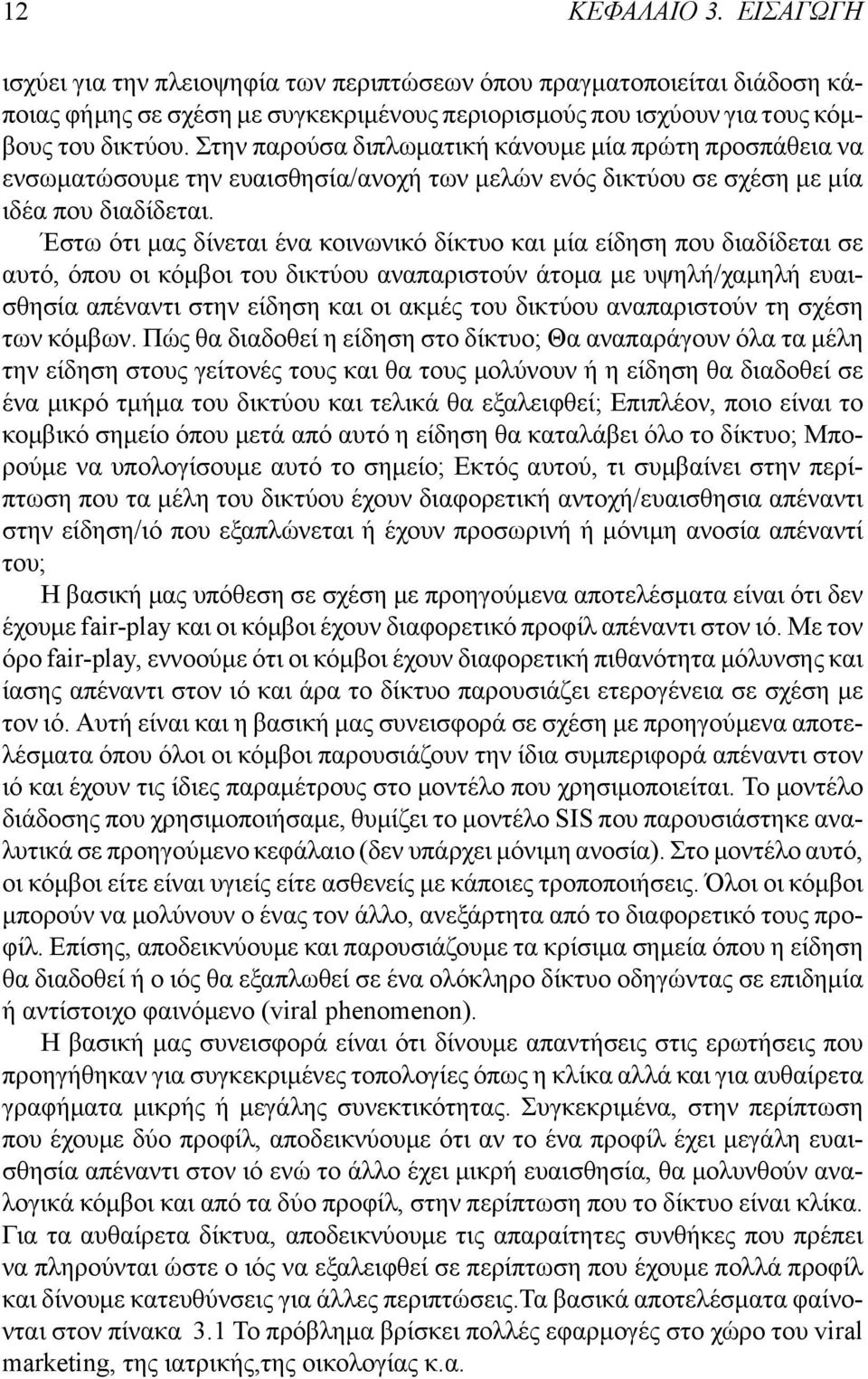 12 ΚΕΦΑΛΑΙΟ 3. ΕΙΣΑΓΩΓΗ

ισχύει για την πλειοψηφία των περιπτώσεων όπου πραγματοποιείται διάδοση κάποιας φήμης σε σχέση με συγκεκριμένους περιορισμούς που ισχύουν για τους κόμβους του δικτύου. Στην παρούσα διπλωματική κάνουμε μία πρώτη προσπάθεια να ενσωματώσουμε την ευαισθησία/ανοχή των μελών ενός δικτύου σε σχέση με μία ιδέα που διαδίδεται.

Έστω ότι μας δίνεται ένα κοινωνικό δίκτυο και μία είδηση που διαδίδεται σε αυτό, όπου οι κόμβοι του δικτύου αναπαριστούν άτομα με υψηλή/χαμηλή ευαισθησία απέναντι στην είδηση και οι ακμές του δικτύου αναπαριστούν τη σχέση των κόμβων. Πώς θα διαδοθεί η είδηση στο δίκτυο; Θα αναπαράγουν όλα τα μέλη την είδηση στους γείτονές τους και θα τους μολύνουν ή η είδηση θα διαδοθεί σε ένα μικρό τμήμα του δικτύου και τελικά θα εξαλειφθεί; Επιπλέον, ποιο είναι το κομβικό σημείο όπου μετά από αυτό η είδηση θα καταλάβει όλο το δίκτυο; Μπορούμε να υπολογίσουμε αυτό το σημείο; Εκτός αυτού, τι συμβαίνει στην περίπτωση που τα μέλη του δικτύου έχουν διαφορετική αντοχή/ευαισθησια απέναντι στην είδηση/ιό που εξαπλώνεται ή έχουν προσωρινή ή μόνιμη ανοσία απέναντί του;

Η βασική μας υπόθεση σε σχέση με προηγούμενα αποτελέσματα είναι ότι δεν έχουμε fair-play και οι κόμβοι έχουν διαφορετικό προφίλ απέναντι στον ιό. Με τον όρο fair-play, εννοούμε ότι οι κόμβοι έχουν διαφορετική πιθανότητα μόλυνσης και ίασης απέναντι στον ιό και άρα το δίκτυο παρουσιάζει ετερογένεια σε σχέση με τον ιό. Αυτή είναι και η βασική μας συνεισφορά σε σχέση με προηγούμενα αποτελέσματα όπου όλοι οι κόμβοι παρουσιάζουν την ίδια συμπεριφορά απέναντι στον ιό και έχουν τις ίδιες παραμέτρους στο μοντέλο που χρησιμοποιείται. Το μοντέλο διάδοσης που χρησιμοποιήσαμε, θυμίζει το μοντέλο SIS που παρουσιάστηκε αναλυτικά σε προηγούμενο κεφάλαιο (δεν υπάρχει μόνιμη ανοσία). Στο μοντέλο αυτό, οι κόμβοι είτε είναι υγιείς είτε ασθενείς με κάποιες τροποποιήσεις. Όλοι οι κόμβοι μπορούν να μολύνουν ο ένας τον άλλο, ανεξάρτητα από το διαφορετικό τους προφίλ. Επίσης, αποδεικνύουμε και παρουσιάζουμε τα κρίσιμα σημεία όπου η είδηση θα διαδοθεί ή ο ιός θα εξαπλωθεί σε ένα ολόκληρο δίκτυο οδηγώντας σε επιδημία ή αντίστοιχο φαινόμενο (viral phenomenon).

Η βασική μας συνεισφορά είναι ότι δίνουμε απαντήσεις στις ερωτήσεις που προηγήθηκαν για συγκεκριμένες τοπολογίες όπως η κλίκα αλλά και για αυθαίρετα γραφήματα μικρής ή μεγάλης συνεκτικότητας. Συγκεκριμένα, στην περίπτωση που έχουμε δύο προφίλ, αποδεικνύουμε ότι αν το ένα προφίλ έχει μεγάλη ευαισθησία απέναντι στον ιό ενώ το άλλο έχει μικρή ευαισθησία, θα μολυνθούν αναλογικά κόμβοι και από τα δύο προφίλ, στην περίπτωση που το δίκτυο είναι κλίκα. Για τα αυθαίρετα δίκτυα, αποδεικνύουμε τις απαραίτητες συνθήκες που πρέπει να πληρούνται ώστε ο ιός να εξαλειφθεί σε περίπτωση που έχουμε πολλά προφίλ και δίνουμε κατευθύνσεις για άλλες περιπτώσεις.Τα βασικά αποτελέσματα φαίνονται στον πίνακα 3.1 Το πρόβλημα βρίσκει πολλές εφαρμογές στο χώρο του viral marketing, της ιατρικής,της οικολογίας κ.α.